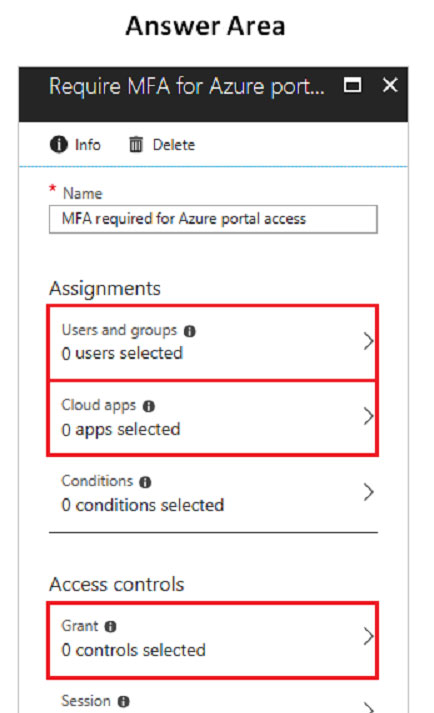 Answer Area

Require MFA for Azure port...

Info Delete

* Name
MFA required for Azure portal access

Assignments

Users and groups
0 users selected

Cloud apps
0 apps selected

Conditions
0 conditions selected

Access controls

Grant
0 controls selected

Session